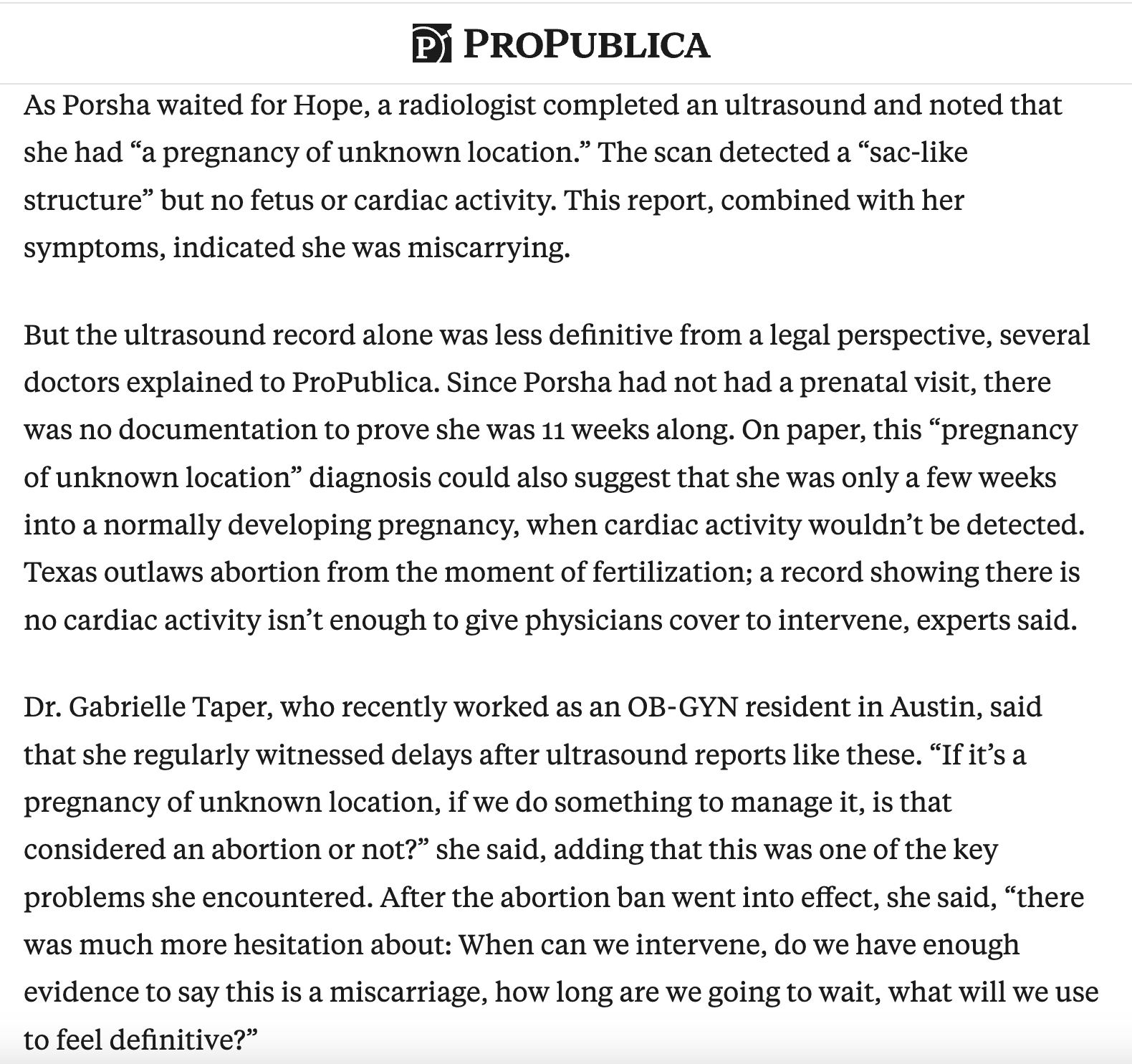 PROPUBLICA

As Porsha waited for Hope, a radiologist completed an ultrasound and noted that she had “a pregnancy of unknown location.” The scan detected a “sac-like structure” but no fetus or cardiac activity. This report, combined with her symptoms, indicated she was miscarrying.

But the ultrasound record alone was less definitive from a legal perspective, several doctors explained to ProPublica. Since Porsha had not had a prenatal visit, there was no documentation to prove she was 11 weeks along. On paper, this “pregnancy of unknown location” diagnosis could also suggest that she was only a few weeks into a normally developing pregnancy, when cardiac activity wouldn’t be detected. Texas outlaws abortion from the moment of fertilization; a record showing there is no cardiac activity isn’t enough to give physicians cover to intervene, experts said.

Dr. Gabrielle Taper, who recently worked as an OB-GYN resident in Austin, said that she regularly witnessed delays after ultrasound reports like these. “If it’s a pregnancy of unknown location, if we do something to manage it, is that considered an abortion or not?” she said, adding that this was one of the key problems she encountered. After the abortion ban went into effect, she said, “there was much more hesitation about: When can we intervene, do we have enough evidence to say this is a miscarriage, how long are we going to wait, what will we use to feel definitive?”